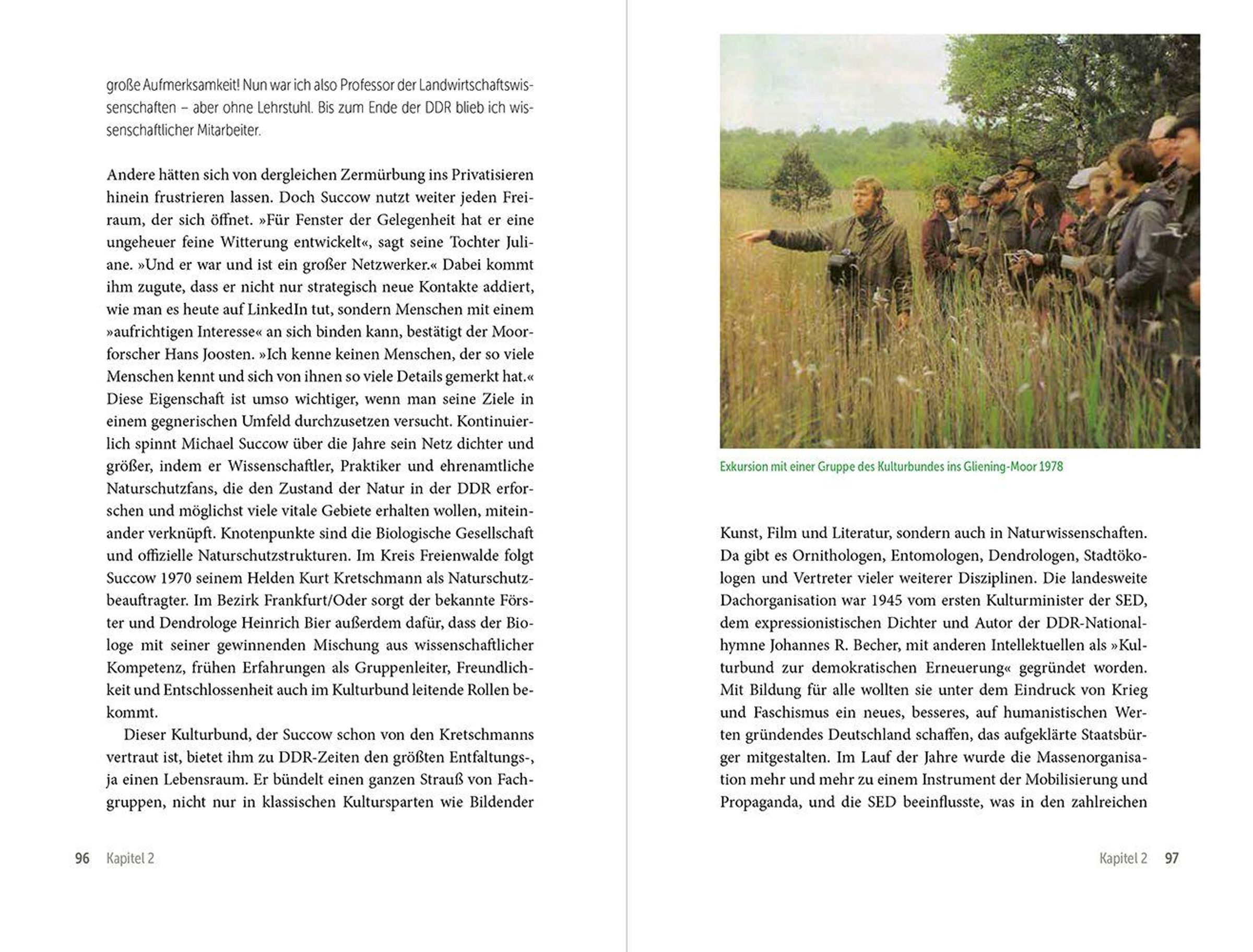 große Aufmerksamkeit! Nun war ich also Professor der Landwirtschaftswissenschaften – aber ohne Lehrstuhl. Bis zum Ende der DDR blieb ich wissenschaftlicher Mitarbeiter.

Andere hätten sich von dergleichen Zermürbung ins Privatisieren hinein frustrieren lassen. Doch Succow nutzt weiter jeden Freiraum, der sich öffnet. »Für Fenster der Gelegenheit hat er eine ungeheuer feine Witterung entwickelt«, sagt seine Tochter Juliane. »Und er war und ist ein großer Netzwerker.« Dabei kommt ihm zugute, dass er nicht nur strategisch neue Kontakte addiert, wie man es heute auf LinkedIn tut, sondern Menschen mit einem »aufrichtigen Interesse« an sich binden kann, bestätigt der Moorforscher Hans Joosten. »Ich kenne keinen Menschen, der so viele Menschen kennt und sich von ihnen so viele Details gemerkt hat.« Diese Eigenschaft ist umso wichtiger, wenn man seine Ziele in einem gegnerischen Umfeld durchzusetzen versucht. Kontinuierlich spinnt Michael Succow über die Jahre sein Netz dichter und größer, indem er Wissenschaftler, Praktiker und ehrenamtliche Naturschutzfans, die den Zustand der Natur in der DDR erforschen und möglichst viele vitale Gebiete erhalten wollen, miteinander verknüpft. Knotenpunkte sind die Biologische Gesellschaft und offizielle Naturschutzstrukturen. Im Kreis Freienwalde folgt Succow 1970 seinem Helden Kurt Kretschmann als Naturschutzbeauftragter. Im Bezirk Frankfurt/Oder sorgt der bekannte Förster und Dendrologe Heinrich Bier außerdem dafür, dass der Biologe mit seiner gewinnenden Mischung aus wissenschaftlicher Kompetenz, frühen Erfahrungen als Gruppenleiter, Freundlichkeit und Entschlossenheit auch im Kulturbund leitende Rollen bekommt.

Dieser Kulturbund, der Succow schon von den Kretschmanns vertraut ist, bietet ihm zu DDR-Zeiten den größten Entfaltungs-, ja einen Lebensraum. Er bündelt einen ganzen Strauß von Fachgruppen, nicht nur in klassischen Kultursparten wie Bildender

96 Kapitel 2

Exkursion mit einer Gruppe des Kulturbundes ins Gliening-Moor 1978

Kunst, Film und Literatur, sondern auch in Naturwissenschaften. Da gibt es Ornithologen, Entomologen, Dendrologen, Stadtökologen und Vertreter vieler weiterer Disziplinen. Die landesweite Dachorganisation war 1945 vom ersten Kulturminister der SED, dem expressionistischen Dichter und Autor der DDR-Nationalhymne Johannes R. Becher, mit anderen Intellektuellen als »Kulturbund zur demokratischen Erneuerung« gegründet worden. Mit Bildung für alle wollten sie unter dem Eindruck von Krieg und Faschismus ein neues, besseres, auf humanistischen Werten gründendes Deutschland schaffen, das aufgeklärte Staatsbürger mitgestalten. Im Lauf der Jahre wurde die Massenorganisation mehr und mehr zu einem Instrument der Mobilisierung und Propaganda, und die SED beeinflusste, was in den zahlreichen

Kapitel 2 97